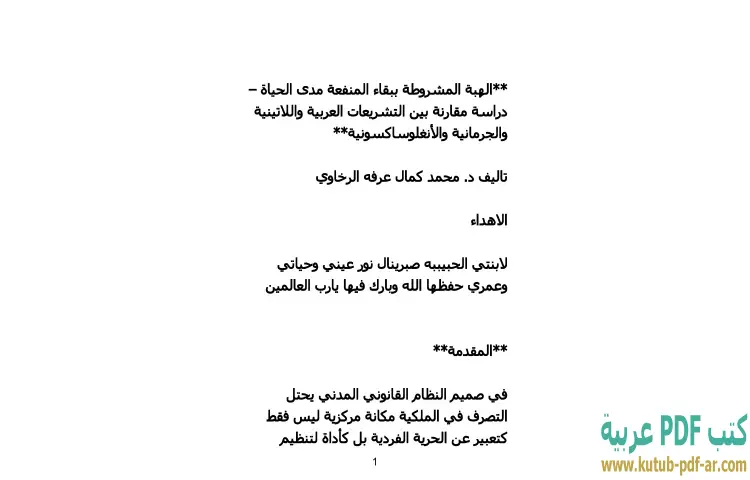 **الهبة المشروطة ببقاء المنفعة مدى الحياة – دراسة مقارنة بين التشريعات العربية واللاتينية والجرمانية والأنغلوساكسونية**

تاليف د. محمد كمال عرفه الرخاوي

الاهداء

لابنتي الحبيببه صبرينال نور عيني وحياتي وعمري حفظها الله وبارك فيها يارب العالمين

**المقدمة**

في صميم النظام القانوني المدني يحتل التصرف في الملكية مكانة مركزية ليس فقط كتعبير عن الحرية الفردية بل كأداة لتنظيم

1

كتب PDF عربية
www.kutub-pdf-ar.com